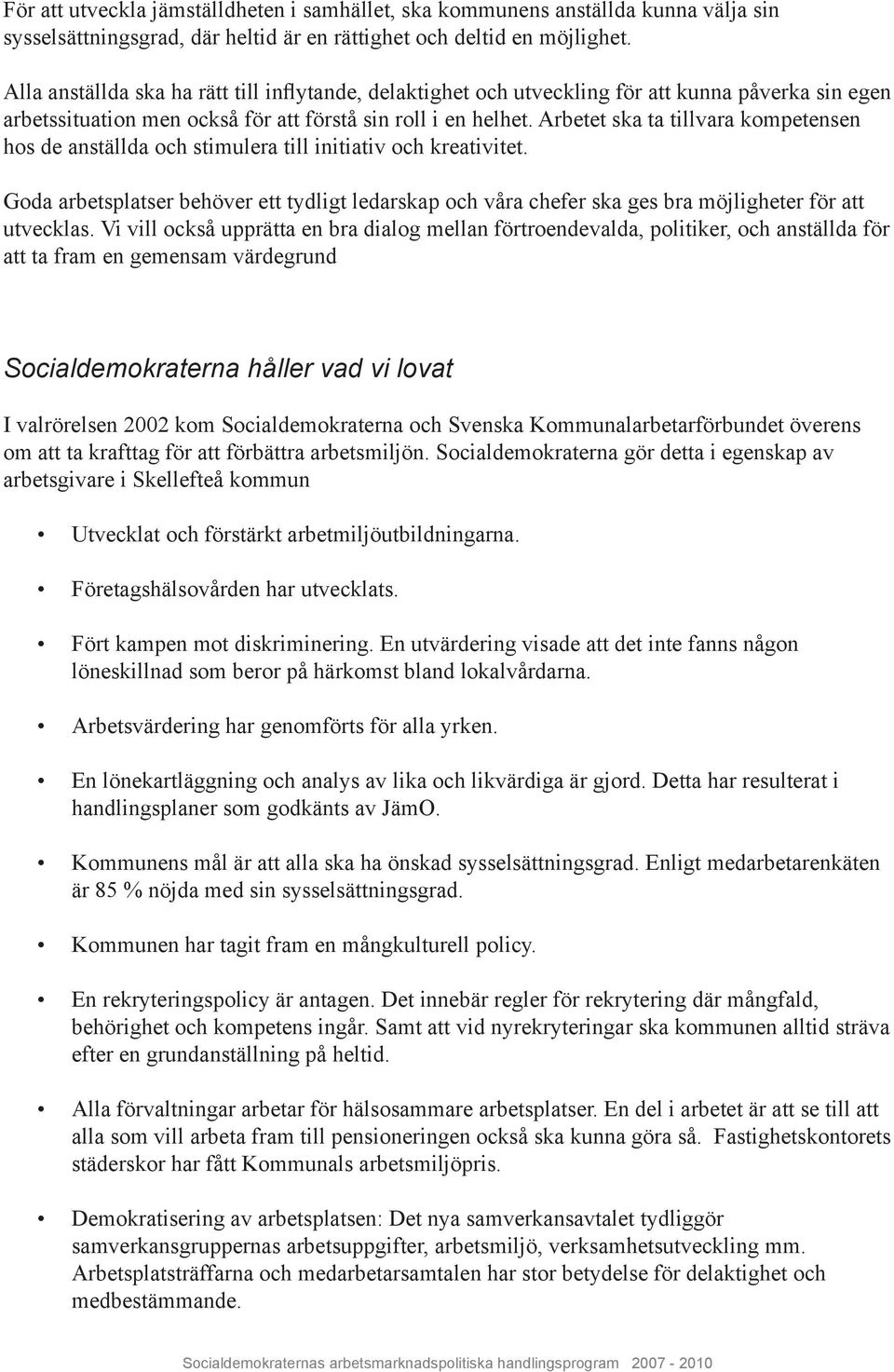 För att utveckla jämställdheten i samhället, ska kommunens anställda kunna välja sin sysselsättningsgrad, där heltid är en rättighet och deltid en möjlighet.

Alla anställda ska ha rätt till inflytande, delaktighet och utveckling för att kunna påverka sin egen arbetssituation men också för att förstå sin roll i en helhet. Arbetet ska ta tillvara kompetensen hos de anställda och stimulera till initiativ och kreativitet.

Goda arbetsplatser behöver ett tydligt ledarskap och våra chefer ska ges bra möjligheter för att utvecklas. Vi vill också upprätta en bra dialog mellan förtroendevalda, politiker, och anställda för att ta fram en gemensam värdegrund

Socialdemokraterna håller vad vi lovat

I valrörelsen 2002 kom Socialdemokraterna och Svenska Kommunalarbetarförbundet överens om att ta krafttag för att förbättra arbetsmiljön. Socialdemokraterna gör detta i egenskap av arbetsgivare i Skellefteå kommun

• Utvecklat och förstärkt arbetmiljöutbildningarna.

• Företagshälsovården har utvecklats.

• Fört kampen mot diskriminering. En utvärdering visade att det inte fanns någon löneskillnad som beror på härkomst bland lokalvårdarna.

• Arbetsvärdering har genomförts för alla yrken.

• En lönekartläggning och analys av lika och likvärdiga är gjord. Detta har resulterat i handlingsplaner som godkänts av JämO.

• Kommunens mål är att alla ska ha önskad sysselsättningsgrad. Enligt medarbetarenkäten är 85 % nöjda med sin sysselsättningsgrad.

• Kommunen har tagit fram en mångkulturell policy.

• En rekryteringspolicy är antagen. Det innebär regler för rekrytering där mångfald, behörighet och kompetens ingår. Samt att vid nyrekryteringar ska kommunen alltid sträva efter en grundanställning på heltid.

• Alla förvaltningar arbetar för hälsosammare arbetsplatser. En del i arbetet är att se till att alla som vill arbeta fram till pensioneringen också ska kunna göra så. Fastighetskontorets städerskor har fått Kommunals arbetsmiljöpris.

• Demokratisering av arbetsplatsen: Det nya samverkansavtalet tydliggör samverkansgruppernas arbetsuppgifter, arbetsmiljö, verksamhetsutveckling mm. Arbetsplatsträffarna och medarbetarsamtalen har stor betydelse för delaktighet och medbestämmande.

Socialdemokraternas arbetsmarknadspolitiska handlingsprogram 2007 - 2010